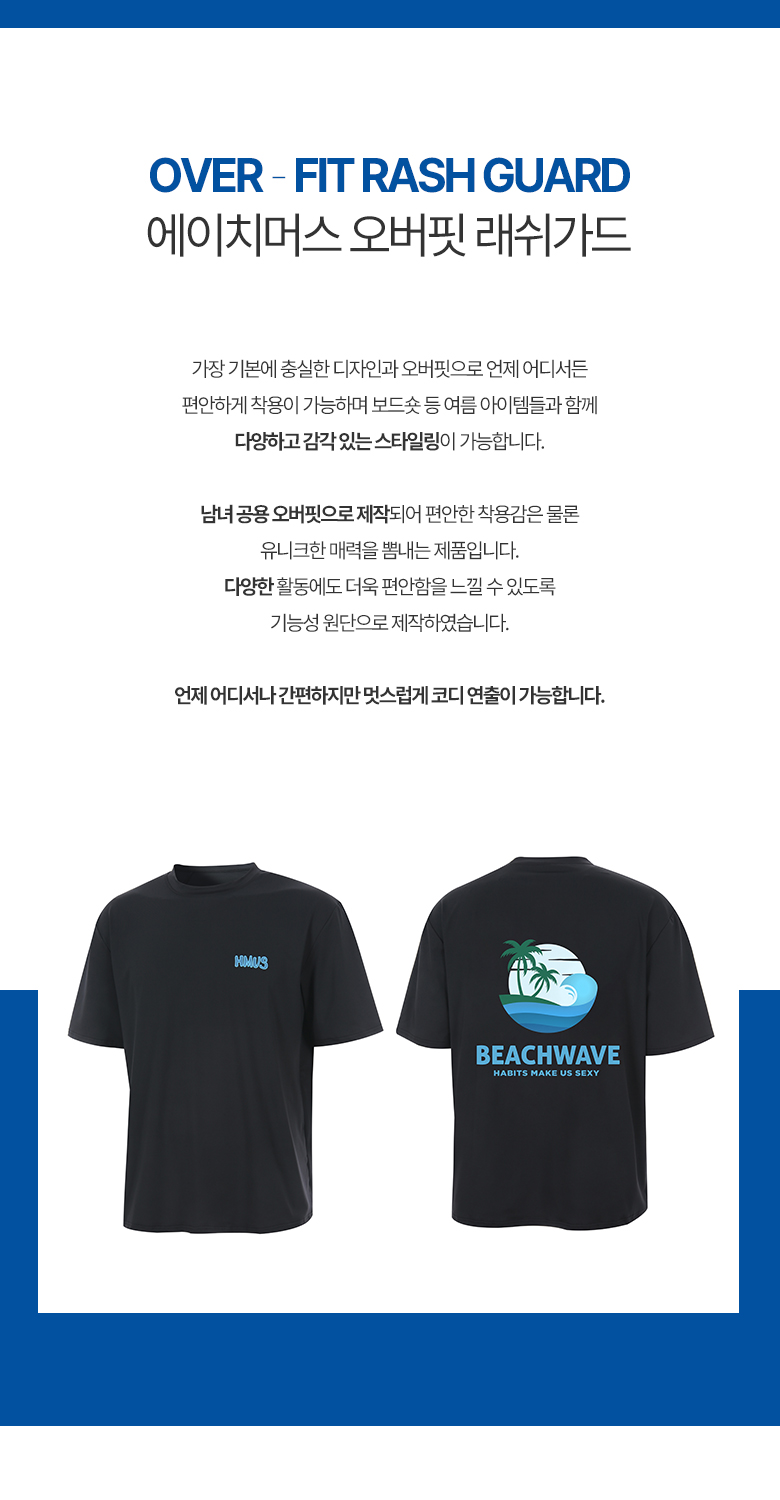 OVER - FIT RASH GUARD
에이치머스 오버핏 래쉬가드

가장 기본에 충실한 디자인과 오버핏으로 언제 어디서든 편안하게 착용이 가능하며 보드숏 등 여름 아이템들과 함께 다양하고 감각 있는 스타일링이 가능합니다.

남녀 공용 오버핏으로 제작되어 편안한 착용감은 물론 유니크한 매력을 뽐내는 제품입니다. 다양한 활동에도 더욱 편안함을 느낄 수 있도록 기능성 원단으로 제작하였습니다.

언제 어디서나 간편하지만 멋스럽게 코디 연출이 가능합니다.

HMUS

BEACHWAVE
HABITS MAKE US SEXY